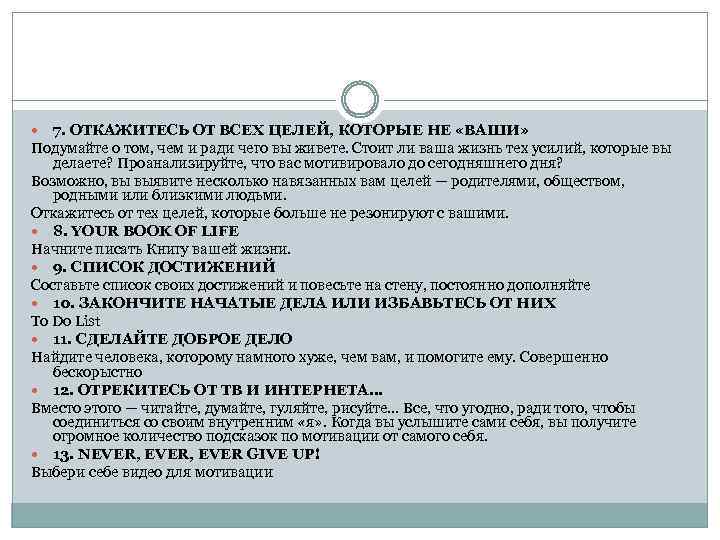 7. ОТКАЖИТЕСЬ ОТ ВСЕХ ЦЕЛЕЙ, КОТОРЫЕ НЕ «ВАШИ»

Подумайте о том, чем и ради чего вы живете. Стоит ли ваша жизнь тех усилий, которые вы делаете? Проанализируйте, что вас мотивировало до сегодняшнего дня?

Возможно, вы выявите несколько навязанных вам целей — родителями, обществом, родными или близкими людьми.

Откажитесь от тех целей, которые больше не резонируют с вашими.

8. YOUR BOOK OF LIFE

Начните писать Книгу вашей жизни.

9. СПИСОК ДОСТИЖЕНИЙ

Составьте список своих достижений и повесьте на стену, постоянно дополняйте

10. ЗАКОНЧИТЕ НАЧАТЫЕ ДЕЛА ИЛИ ИЗБАВЬТЕСЬ ОТ НИХ

To Do List

11. СДЕЛАЙТЕ ДОБРОЕ ДЕЛО

Найдите человека, которому намного хуже, чем вам, и помогите ему. Совершенно бескорыстно

12. ОТРЕКИТЕСЬ ОТ ТВ И ИНТЕРНЕТА…

Вместо этого — читайте, думайте, гуляйте, рисуйте… Все, что угодно, ради того, чтобы соединиться со своим внутренним «я». Когда вы услышите сами себя, вы получите огромное количество подсказок по мотивации от самого себя.

13. NEVER, EVER, EVER GIVE UP!

Выбери себе видео для мотивации